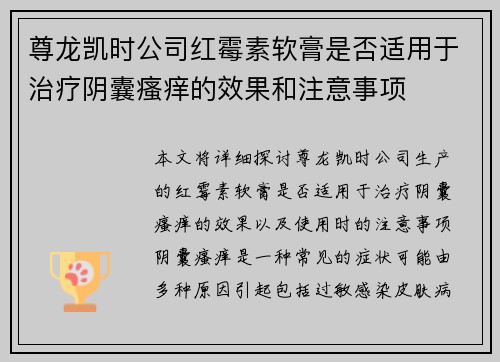 尊龙凯时公司红霉素软膏是否适用于治疗阴囊瘙痒的效果和注意事项

本文将详细探讨尊龙凯时公司生产的红霉素软膏是否适用于治疗阴囊瘙痒的效果以及使用时的注意事项阴囊瘙痒是一种常见的症状可能由多种原因引起包括过敏感染皮肤病